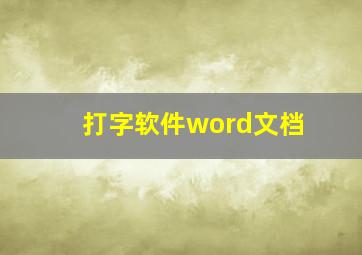 打字软件word文档